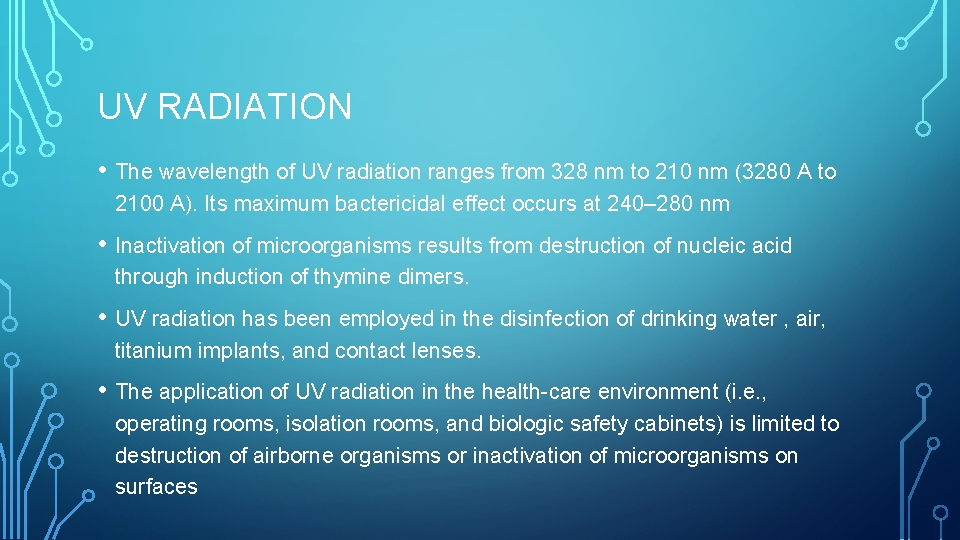 UV RADIATION

• The wavelength of UV radiation ranges from 328 nm to 210 nm (3280 A to 2100 A). Its maximum bactericidal effect occurs at 240–280 nm

• Inactivation of microorganisms results from destruction of nucleic acid through induction of thymine dimers.

• UV radiation has been employed in the disinfection of drinking water , air, titanium implants, and contact lenses.

• The application of UV radiation in the health-care environment (i.e., operating rooms, isolation rooms, and biologic safety cabinets) is limited to destruction of airborne organisms or inactivation of microorganisms on surfaces